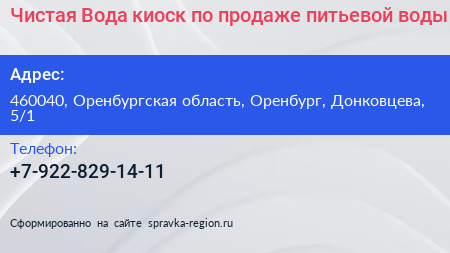 Чистая Вода киоск по продаже питьевой воды

Адрес:

460040, Оренбургская область, Оренбург, Донковцева, 5/1

Телефон:

+7-922-829-14-11

Сформированно на сайте spravka-region.ru